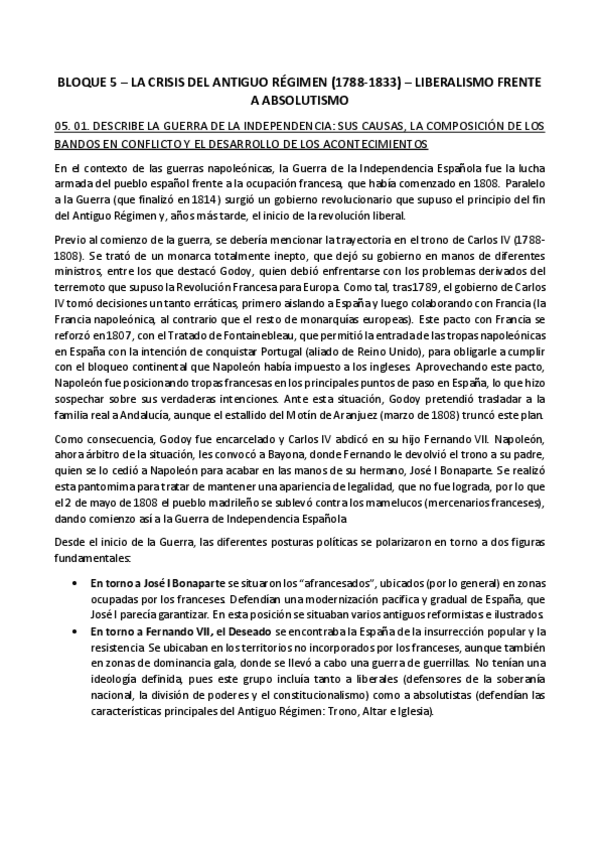 BLOQUE 5 – LA CRISIS DEL ANTIGUO RÉGIMEN (1788-1833) – LIBERALISMO FRENTE A ABSOLUTISMO

05. 01. DESCRIBE LA GUERRA DE LA INDEPENDENCIA: SUS CAUSAS, LA COMPOSICIÓN DE LOS BANDOS EN CONFLICTO Y EL DESARROLLO DE LOS ACONTECIMIENTOS

En el contexto de las guerras napoleónicas, la Guerra de la Independencia Española fue la lucha armada del pueblo español frente a la ocupación francesa, que había comenzado en 1808. Paralelo a la Guerra (que finalizó en 1814) surgió un gobierno revolucionario que supuso el principio del fin del Antiguo Régimen y, años más tarde, el inicio de la revolución liberal.

Previo al comienzo de la guerra, se debería mencionar la trayectoria en el trono de Carlos IV (1788-1808). Se trató de un monarca totalmente inepto, que dejó su gobierno en manos de diferentes ministros, entre los que destacó Godoy, quien debió enfrentarse con los problemas derivados del terremoto que supuso la Revolución Francesa para Europa. Como tal, tras 1789, el gobierno de Carlos IV tomó decisiones un tanto erráticas, primero aislando a España y luego colaborando con Francia (la Francia napoleónica, al contrario que el resto de monarquías europeas). Este pacto con Francia se reforzó en 1807, con el Tratado de Fontainebleau, que permitió la entrada de las tropas napoleónicas en España con la intención de conquistar Portugal (aliado de Reino Unido), para obligarle a cumplir con el bloqueo continental que Napoleón había impuesto a los ingleses. Aprovechando este pacto, Napoleón fue posicionando tropas francesas en los principales puntos de paso en España, lo que hizo sospechar sobre sus verdaderas intenciones. Ante esta situación, Godoy pretendió trasladar a la familia real a Andalucía, aunque el estallido del Motín de Aranjuez (marzo de 1808) truncó este plan.

Como consecuencia, Godoy fue encarcelado y Carlos IV abdicó en su hijo Fernando VII. Napoleón, ahora árbitro de la situación, les convocó a Bayona, donde Fernando le devolvió el trono a su padre, quien se lo cedió a Napoleón para acabar en las manos de su hermano, José I Bonaparte. Se realizó esta pantomima para tratar de mantener una apariencia de legalidad, que no fue lograda, por lo que el 2 de mayo de 1808 el pueblo madrileño se sublevó contra los mamelucos (mercenarios franceses), dando comienzo así a la Guerra de Independencia Española

Desde el inicio de la Guerra, las diferentes posturas políticas se polarizaron en torno a dos figuras fundamentales:

• En torno a José I Bonaparte se situaron los "afrancesados", ubicados (por lo general) en zonas ocupadas por los franceses. Defendían una modernización pacífica y gradual de España, que José I parecía garantizar. En esta posición se situaban varios antiguos reformistas e ilustrados.
• En torno a Fernando VII, el Deseado se encontraba la España de la insurrección popular y la resistencia. Se ubicaban en los territorios no incorporados por los franceses, aunque también en zonas de dominancia gala, donde se llevó a cabo una guerra de guerrillas. No tenían una ideología definida, pues este grupo incluía tanto a liberales (defensores de la soberanía nacional, la división de poderes y el constitucionalismo) como a absolutistas (defendían las características principales del Antiguo Régimen: Trono, Altar e Iglesia).